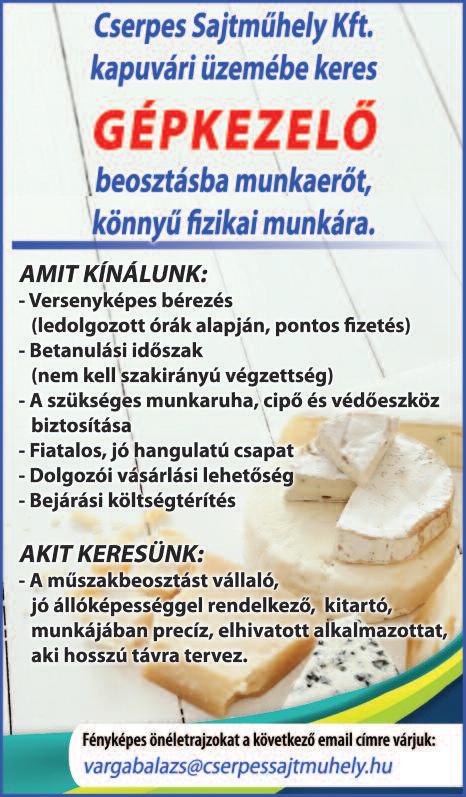 Cserpes Sajtműhely Kft.
kapuvári üzemébe keres

GÉPKEZELŐ

beosztásba munkaerőt,
könnyű fizikai munkára.

AMIT KÍNÁLUNK:
- Versenyképes bérezés (ledolgozott órák alapján, pontos fizetés)
- Betanulási időszak (nem kell szakirányú végzettség)
- A szükséges munkaruha, cipő és védőeszköz biztosítása
- Fiatalos, jó hangulatú csapat
- Dolgozói vásárlási lehetőség
- Bejárási költségtérítés

AKIT KERESÜNK:
- A műszakbeosztást vállaló, jó állóképességgel rendelkező, kitartó, munkájában precíz, elhivatott alkalmazottat, aki hosszú távra tervez.

Fényképes önéletrajzokat a következő email címre várjuk:
vargabalazs@cserpessajtmuhely.hu